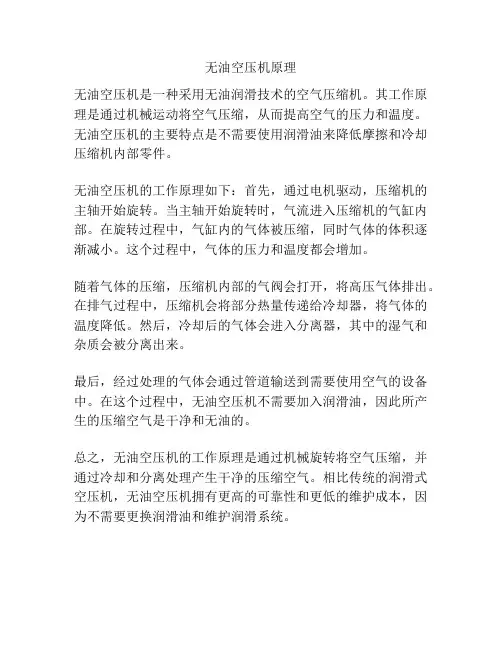 无油空压机原理

无油空压机是一种采用无油润滑技术的空气压缩机。其工作原理是通过机械运动将空气压缩，从而提高空气的压力和温度。无油空压机的主要特点是不需要使用润滑油来降低摩擦和冷却压缩机内部零件。

无油空压机的工作原理如下：首先，通过电机驱动，压缩机的主轴开始旋转。当主轴开始旋转时，气流进入压缩机的气缸内部。在旋转过程中，气缸内的气体被压缩，同时气体的体积逐渐减小。这个过程中，气体的压力和温度都会增加。

随着气体的压缩，压缩机内部的气阀会打开，将高压气体排出。在排气过程中，压缩机会将部分热量传递给冷却器，将气体的温度降低。然后，冷却后的气体会进入分离器，其中的湿气和杂质会被分离出来。

最后，经过处理的气体会通过管道输送到需要使用空气的设备中。在这个过程中，无油空压机不需要加入润滑油，因此所产生的压缩空气是干净和无油的。

总之，无油空压机的工作原理是通过机械旋转将空气压缩，并通过冷却和分离处理产生干净的压缩空气。相比传统的润滑式空压机，无油空压机拥有更高的可靠性和更低的维护成本，因为不需要更换润滑油和维护润滑系统。